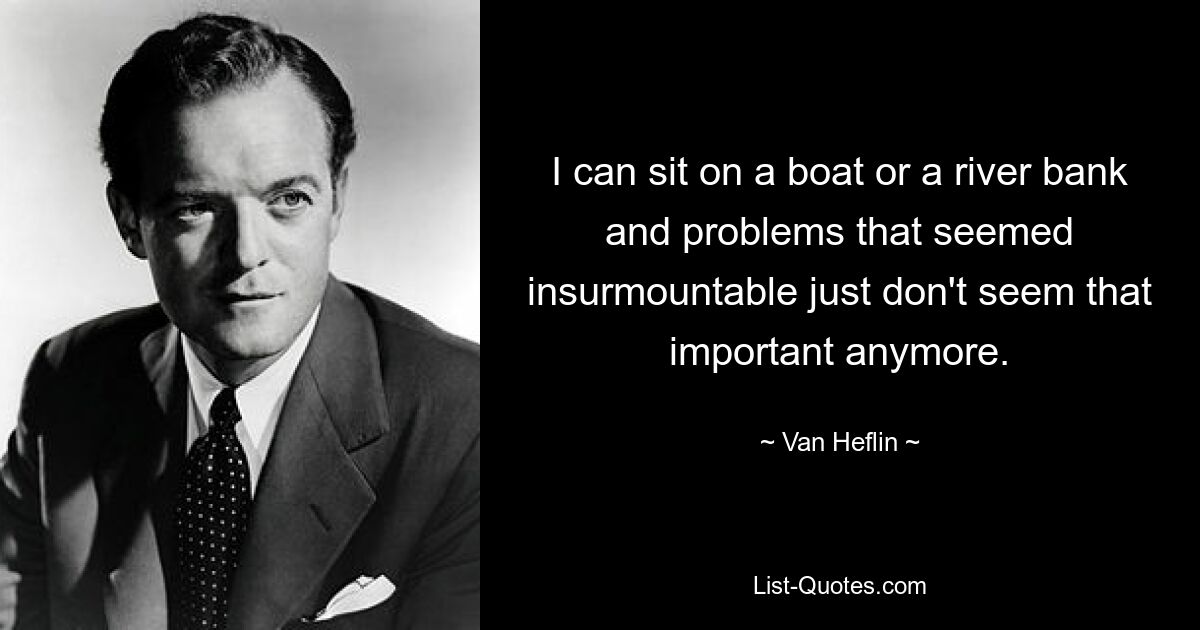 I can sit on a boat or a river bank and problems that seemed insurmountable just don't seem that important anymore.

~ Van Heflin ~

List-Quotes.com